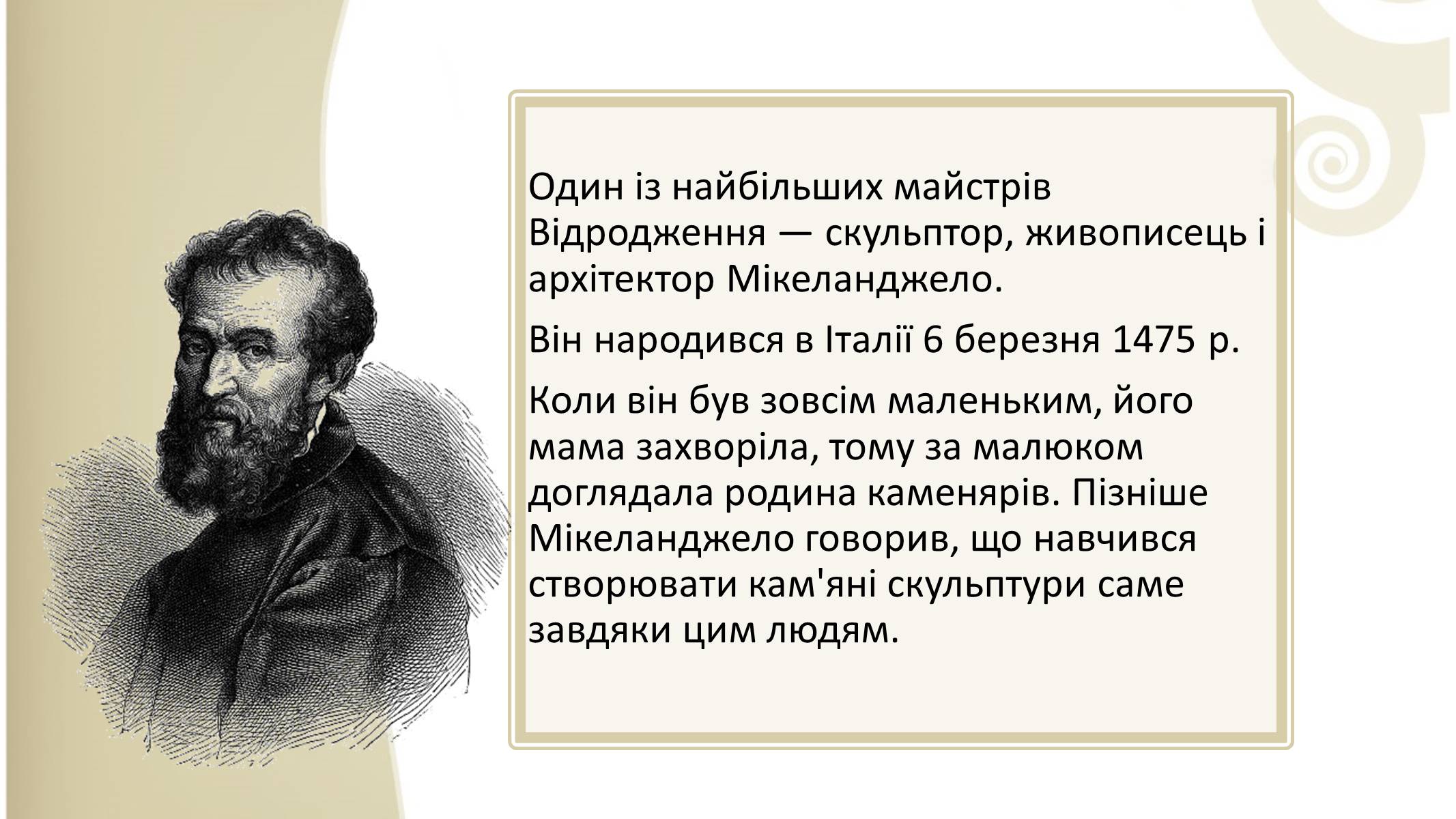 Один із найбільших майстрів Відродження — скульптор, живописець і архітектор Мікеланджело.

Він народився в Італії 6 березня 1475 р.

Коли він був зовсім маленьким, його мама захворіла, тому за малюком доглядала родина каменярів. Пізніше Мікеланджело говорив, що навчився створювати кам'яні скульптури саме завдяки цим людям.